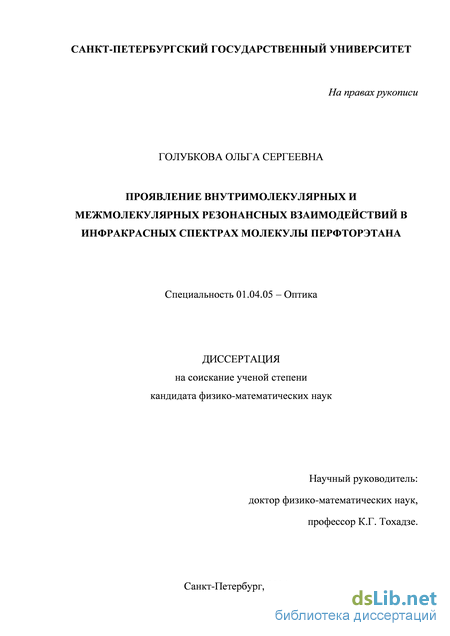 САНКТ-ПЕТЕРБУРГСКИЙ ГОСУДАРСТВЕННЫЙ УНИВЕРСИТЕТ

На правах рукописи

ГОЛУБКОВА ОЛЬГА СЕРГЕЕВНА

ПРОЯВЛЕНИЕ ВНУТРИМОЛЕКУЛЯРНЫХ И МЕЖМОЛЕКУЛЯРНЫХ РЕЗОНАНСНЫХ ВЗАИМОДЕЙСТВИЙ В ИНФРАКРАСНЫХ СПЕКТРАХ МОЛЕКУЛЫ ПЕРФТОРЭТАНА

Специальность 01.04.05 – Оптика

ДИССЕРТАЦИЯ
на соискание ученой степени
кандидата физико-математических наук

Научный руководитель:
доктор физико-математических наук,
профессор К.Г. Тохадзе.

Санкт-Петербург,

dsLib.net
библиотека диссертаций